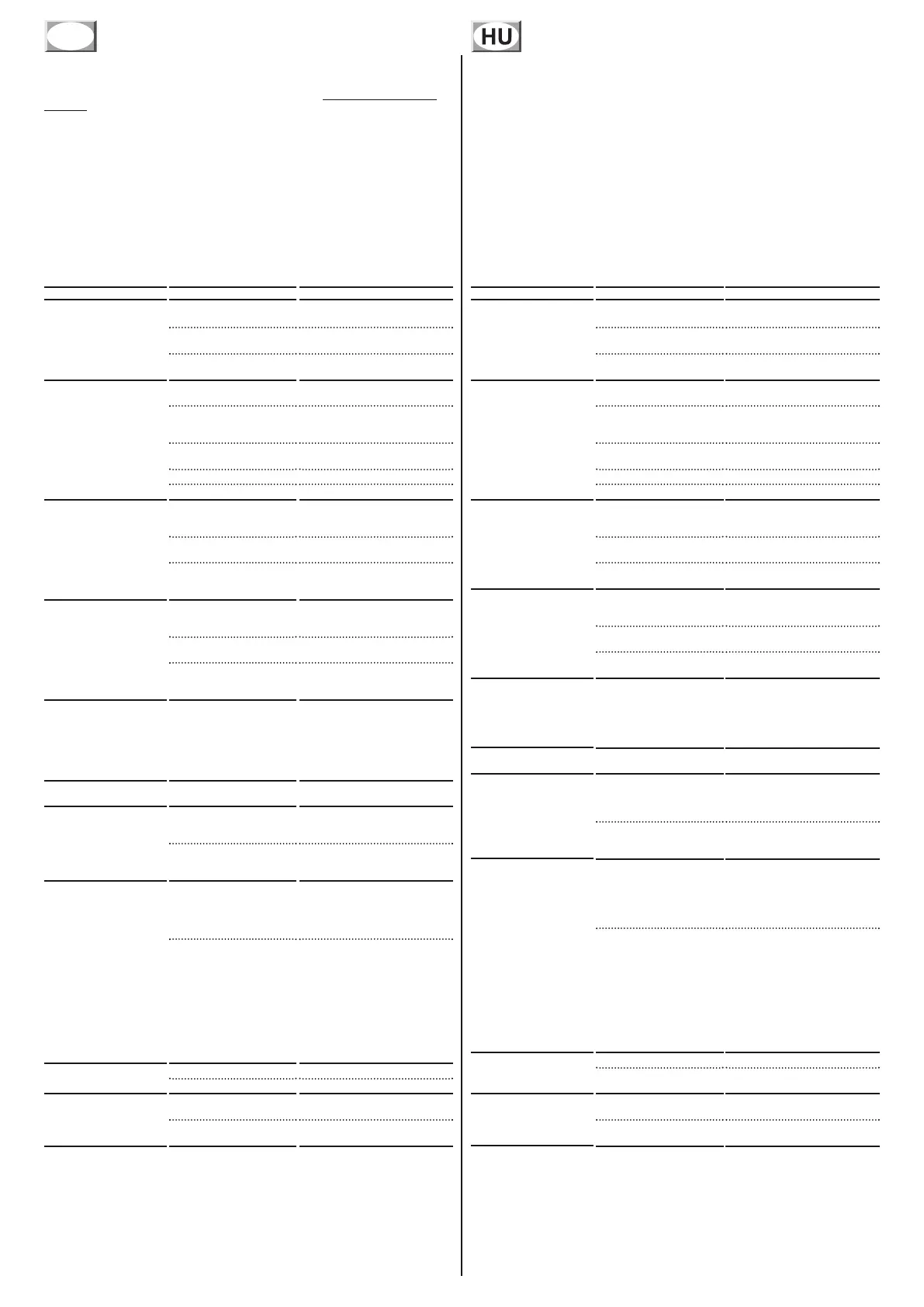 HU